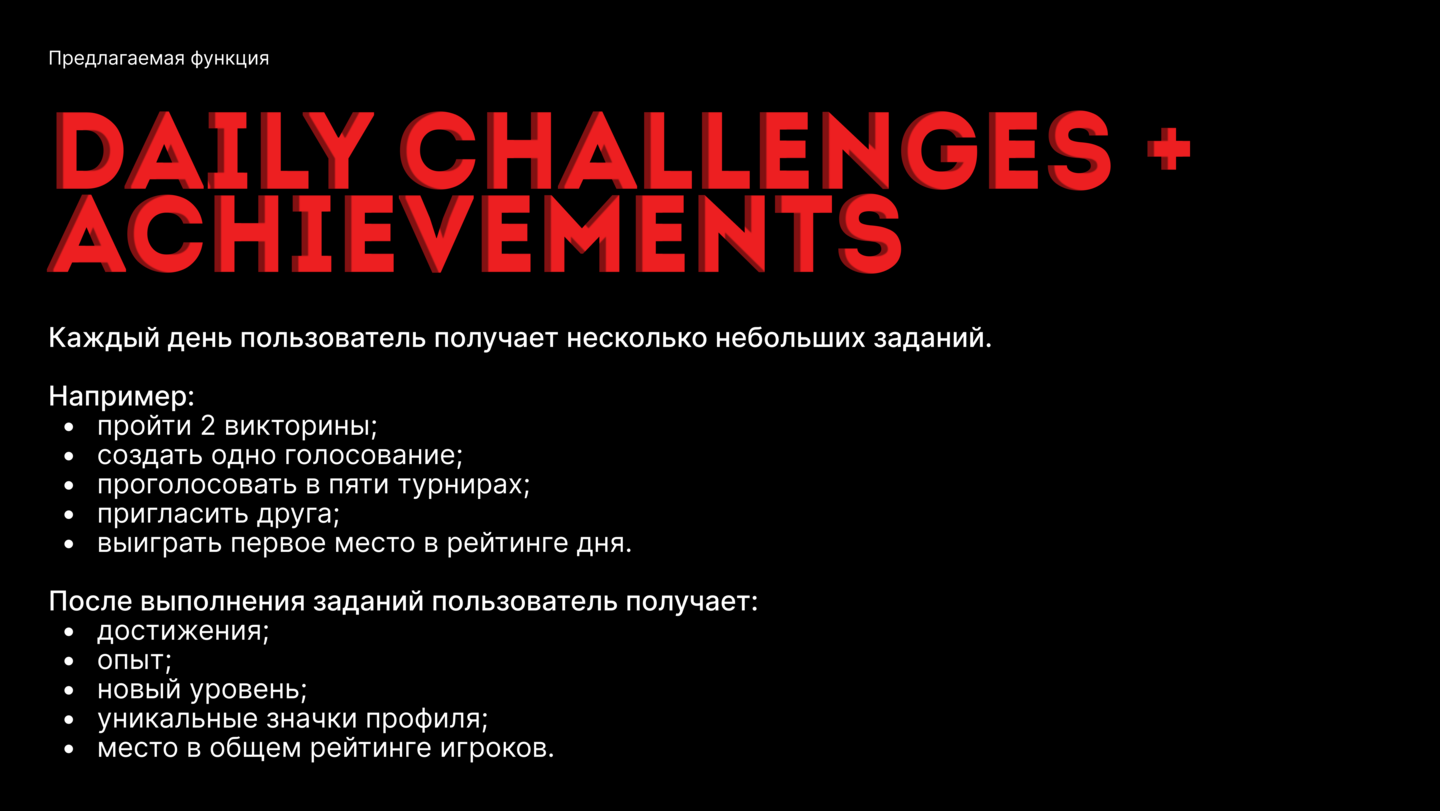 Предлагаемая функция

DAILY CHALLENGES + ACHIEVEMENTS

Каждый день пользователь получает несколько небольших заданий.

Например:
• пройти 2 викторины;
• создать одно голосование;
• проголосовать в пяти турнирах;
• пригласить друга;
• выиграть первое место в рейтинге дня.

После выполнения заданий пользователь получает:
• достижения;
• опыт;
• новый уровень;
• уникальные значки профиля;
• место в общем рейтинге игроков.